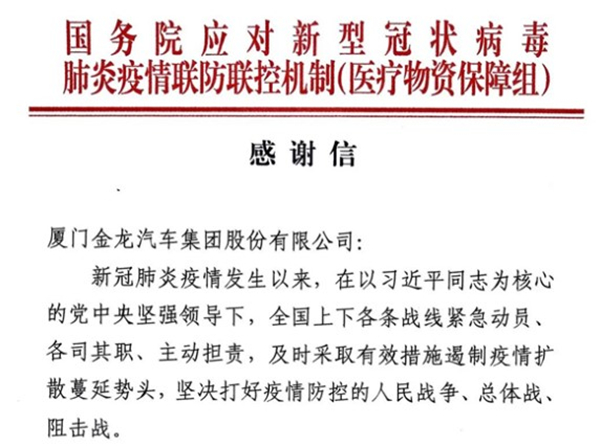 国务院应对新型冠状病毒
肺炎疫情联防联控机制(医疗物资保障组)

感谢信

厦门金龙汽车集团股份有限公司:

新冠肺炎疫情发生以来，在以习近平同志为核心的党中央坚强领导下，全国上下各条战线紧急动员、各司其职、主动担责，及时采取有效措施遏制疫情扩散蔓延势头，坚决打好疫情防控的人民战争、总体战、阻击战。